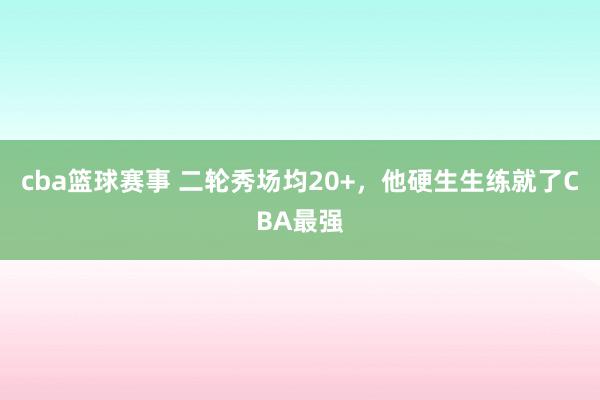 cba篮球赛事 二轮秀场均20+，他硬生生练就了CBA最强